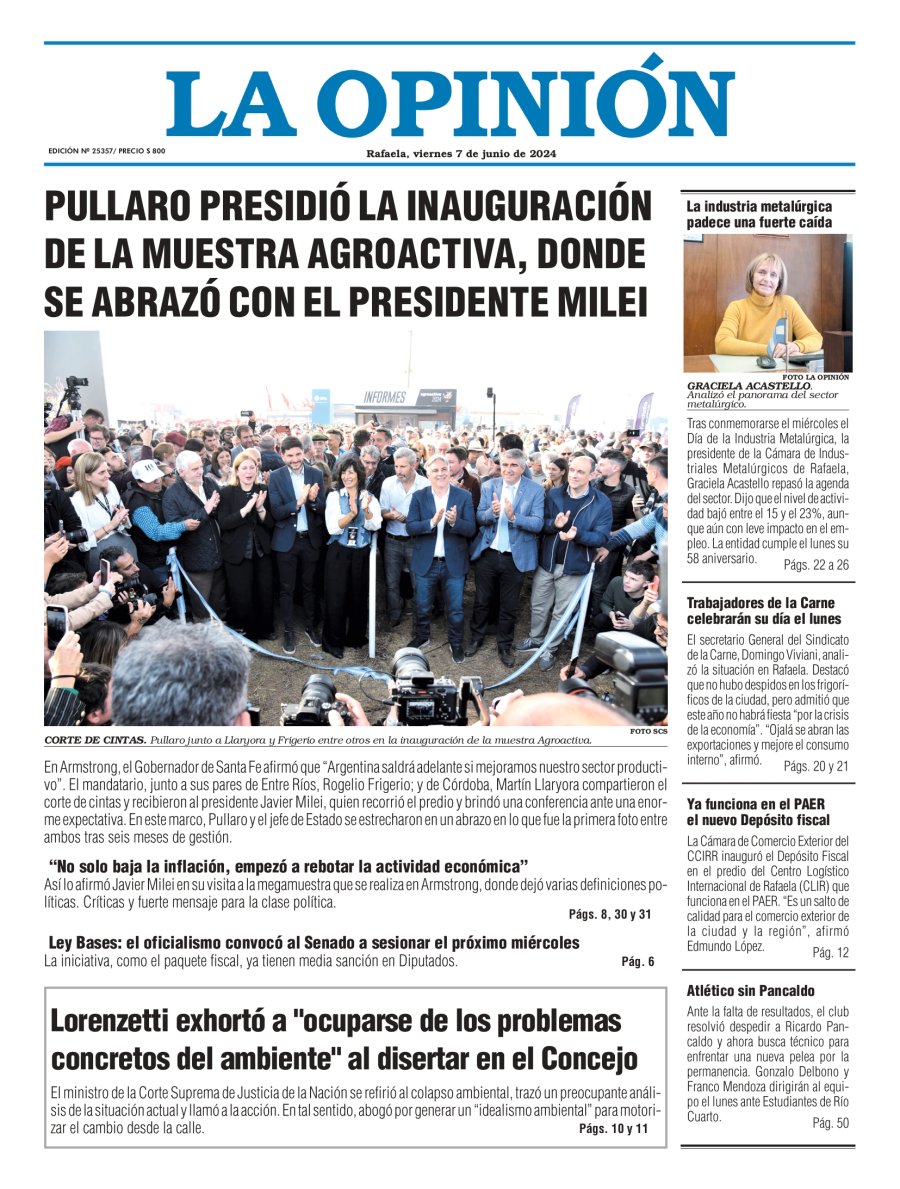 LA OPINIÓN

EDICIÓN Nº 25357/ PRECIO $ 800

Rafaela, viernes 7 de junio de 2024

PULLARO PRESIDIÓ LA INAUGURACIÓN DE LA MUESTRA AGROACTIVA, DONDE SE ABRAZÓ CON EL PRESIDENTE MILEI

INFORMES

FOTO SCS

CORTE DE CINTAS. Pullaro junto a Llaryora y Frigerio entre otros en la inauguración de la muestra Agroactiva.

En Armstrong, el Gobernador de Santa Fe afirmó que "Argentina saldrá adelante si mejoramos nuestro sector productivo". El mandatario, junto a sus pares de Entre Ríos, Rogelio Frigerio; y de Córdoba, Martín Llaryora compartieron el corte de cintas y recibieron al presidente Javier Milei, quien recorrió el predio y brindó una conferencia ante una enorme expectativa. En este marco, Pullaro y el jefe de Estado se estrecharon en un abrazo en lo que fue la primera foto entre ambos tras seis meses de gestión.

"No solo baja la inflación, empezó a rebotar la actividad económica"
Así lo afirmó Javier Milei en su visita a la megamuestra que se realiza en Armstrong, donde dejó varias definiciones políticas. Críticas y fuerte mensaje para la clase política.
Págs. 8, 30 y 31

Ley Bases: el oficialismo convocó al Senado a sesionar el próximo miércoles
La iniciativa, como el paquete fiscal, ya tienen media sanción en Diputados.
Pág. 6

Lorenzetti exhortó a "ocuparse de los problemas concretos del ambiente" al disertar en el Concejo
El ministro de la Corte Suprema de Justicia de la Nación se refirió al colapso ambiental, trazó un preocupante análisis de la situación actual y llamó a la acción. En tal sentido, abogó por generar un "idealismo ambiental" para motorizar el cambio desde la calle.
Págs. 10 y 11

La industria metalúrgica padece una fuerte caída

FOTO LA OPINIÓN
GRACIELA ACASTELLO. Analizó el panorama del sector metalúrgico.

Tras conmemorarse el miércoles el Día de la Industria Metalúrgica, la presidente de la Cámara de Industriales Metalúrgicos de Rafaela, Graciela Acastello repasó la agenda del sector. Dijo que el nivel de actividad bajó entre el 15 y el 23%, aunque aún con leve impacto en el empleo. La entidad cumple el lunes su 58 aniversario.
Págs. 22 a 26

Trabajadores de la Carne celebrarán su día el lunes
El secretario General del Sindicato de la Carne, Domingo Viviani, analizó la situación en Rafaela. Destacó que no hubo despidos en los frigoríficos de la ciudad, pero admitió que este año no habrá fiesta "por la crisis de la economía". "Ojalá se abran las exportaciones y mejore el consumo interno", afirmó.
Págs. 20 y 21

Ya funciona en el PAER el nuevo Depósito fiscal
La Cámara de Comercio Exterior del CCIRR inauguró el Depósito Fiscal en el predio del Centro Logístico Internacional de Rafaela (CLIR) que funciona en el PAER. "Es un salto de calidad para el comercio exterior de la ciudad y la región", afirmó Edmundo López.
Pág. 12

Atlético sin Pancaldo
Ante la falta de resultados, el club resolvió despedir a Ricardo Pancaldo y ahora busca técnico para enfrentar una nueva pelea por la permanencia. Gonzalo Delbono y Franco Mendoza dirigirán al equipo el lunes ante Estudiantes de Río Cuarto.
Pág. 50